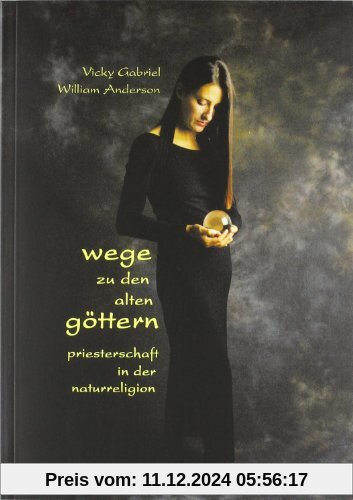 Vicky Gabriel
William Anderson

wege
zu den
alten
göttern

priesterschaft
in der
naturreligion

Preis vom: 11.12.2024 05:56:17